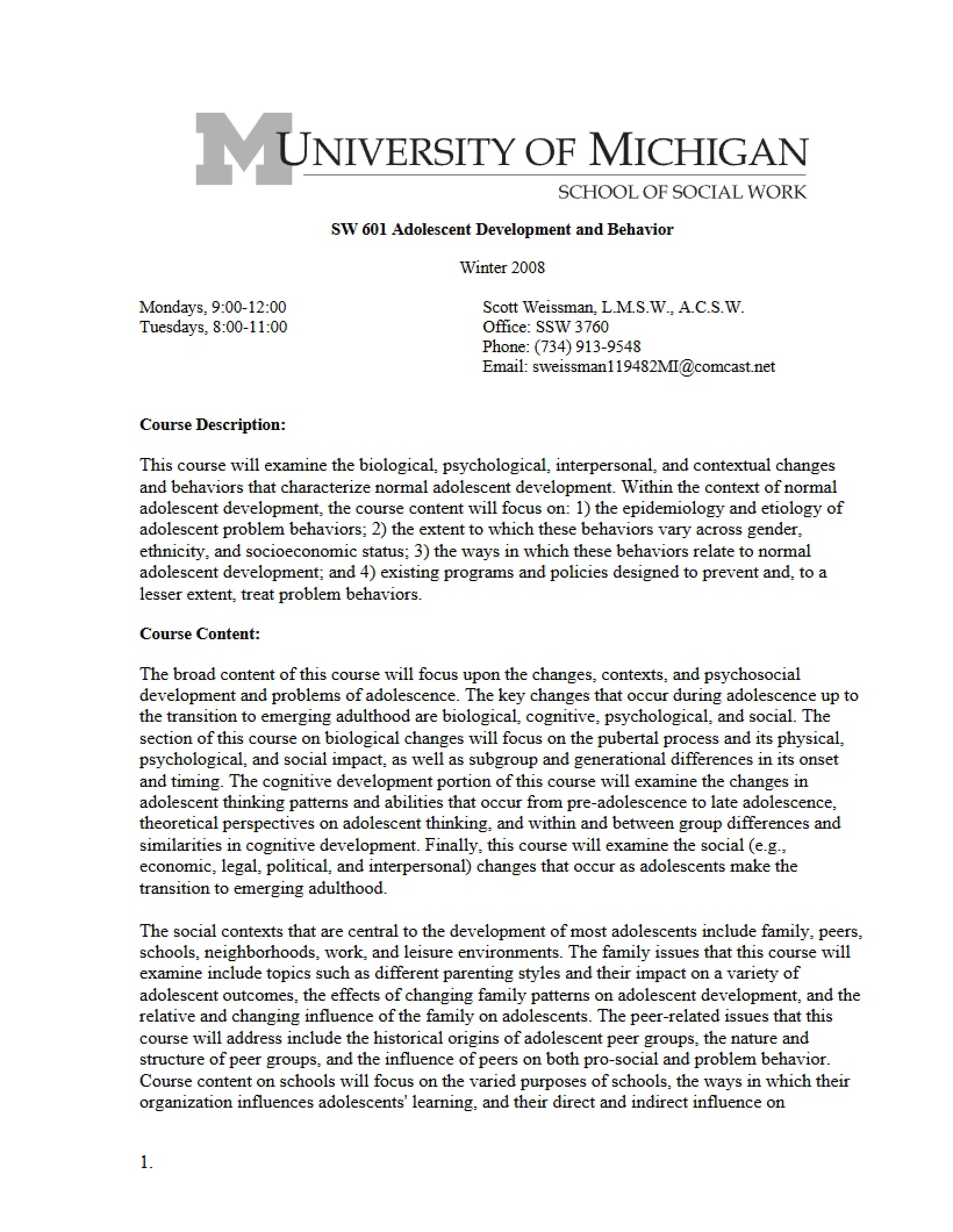 UNIVERSITY OF MICHIGAN
SCHOOL OF SOCIAL WORK

SW 601 Adolescent Development and Behavior

Winter 2008

Mondays, 9:00-12:00
Tuesdays, 8:00-11:00

Scott Weissman, L.M.S.W., A.C.S.W.
Office: SSW 3760
Phone: (734) 913-9548
Email: sweissman119482MI@comcast.net

Course Description:

This course will examine the biological, psychological, interpersonal, and contextual changes and behaviors that characterize normal adolescent development. Within the context of normal adolescent development, the course content will focus on: 1) the epidemiology and etiology of adolescent problem behaviors; 2) the extent to which these behaviors vary across gender, ethnicity, and socioeconomic status; 3) the ways in which these behaviors relate to normal adolescent development; and 4) existing programs and policies designed to prevent and, to a lesser extent, treat problem behaviors.

Course Content:

The broad content of this course will focus upon the changes, contexts, and psychosocial development and problems of adolescence. The key changes that occur during adolescence up to the transition to emerging adulthood are biological, cognitive, psychological, and social. The section of this course on biological changes will focus on the pubertal process and its physical, psychological, and social impact, as well as subgroup and generational differences in its onset and timing. The cognitive development portion of this course will examine the changes in adolescent thinking patterns and abilities that occur from pre-adolescence to late adolescence, theoretical perspectives on adolescent thinking, and within and between group differences and similarities in cognitive development. Finally, this course will examine the social (e.g., economic, legal, political, and interpersonal) changes that occur as adolescents make the transition to emerging adulthood.

The social contexts that are central to the development of most adolescents include family, peers, schools, neighborhoods, work, and leisure environments. The family issues that this course will examine include topics such as different parenting styles and their impact on a variety of adolescent outcomes, the effects of changing family patterns on adolescent development, and the relative and changing influence of the family on adolescents. The peer-related issues that this course will address include the historical origins of adolescent peer groups, the nature and structure of peer groups, and the influence of peers on both pro-social and problem behavior. Course content on schools will focus on the varied purposes of schools, the ways in which their organization influences adolescents' learning, and their direct and indirect influence on

1.